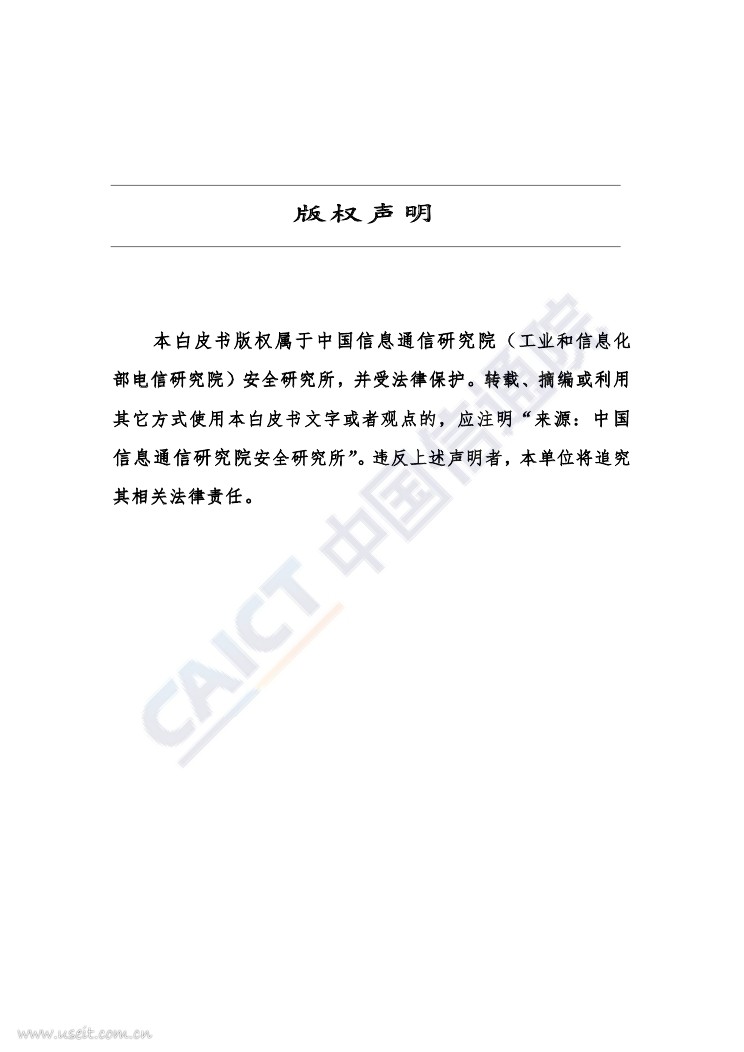 版权声明

本白皮书版权属于中国信息通信研究院（工业和信息化部电信研究院）安全研究所，并受法律保护。转载、摘编或利用其它方式使用本白皮书文字或者观点的，应注明“来源：中国信息通信研究院安全研究所”。违反上述声明者，本单位将追究其相关法律责任。

CAICT 中国信通院

www.useit.com.cn